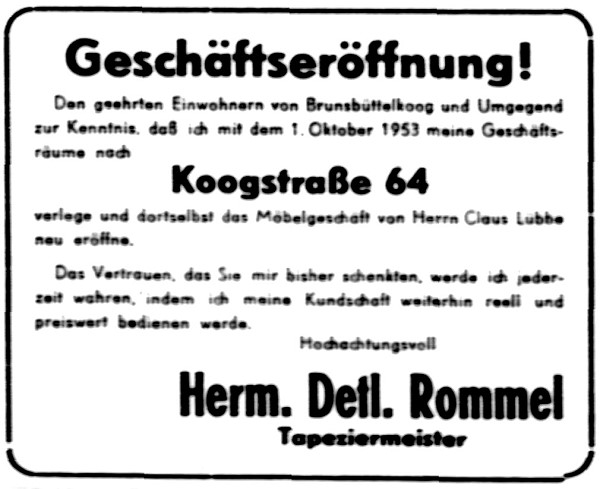 Geschäftseröffnung!

Den geehrten Einwohnern von Brunsbüttelkoog und Umgegend zur Kenntnis, daß ich mit dem 1. Oktober 1953 meine Geschäftsräume nach

Koogstraße 64

verlege und dortselbst das Möbelgeschäft von Herrn Claus Lübbe neu eröffne.

Das Vertrauen, das Sie mir bisher schenkten, werde ich jederzeit wahren, indem ich meine Kundschaft weiterhin reell und preiswert bedienen werde.

Hochachtungsvoll

Herm. Detl. Rommel
Tapeziermeister